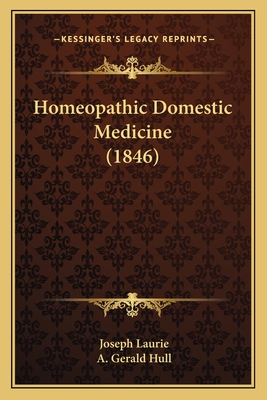 —KESSINGER'S LEGACY REPRINTS—

Homeopathic Domestic Medicine (1846)

Joseph Laurie
A. Gerald Hull